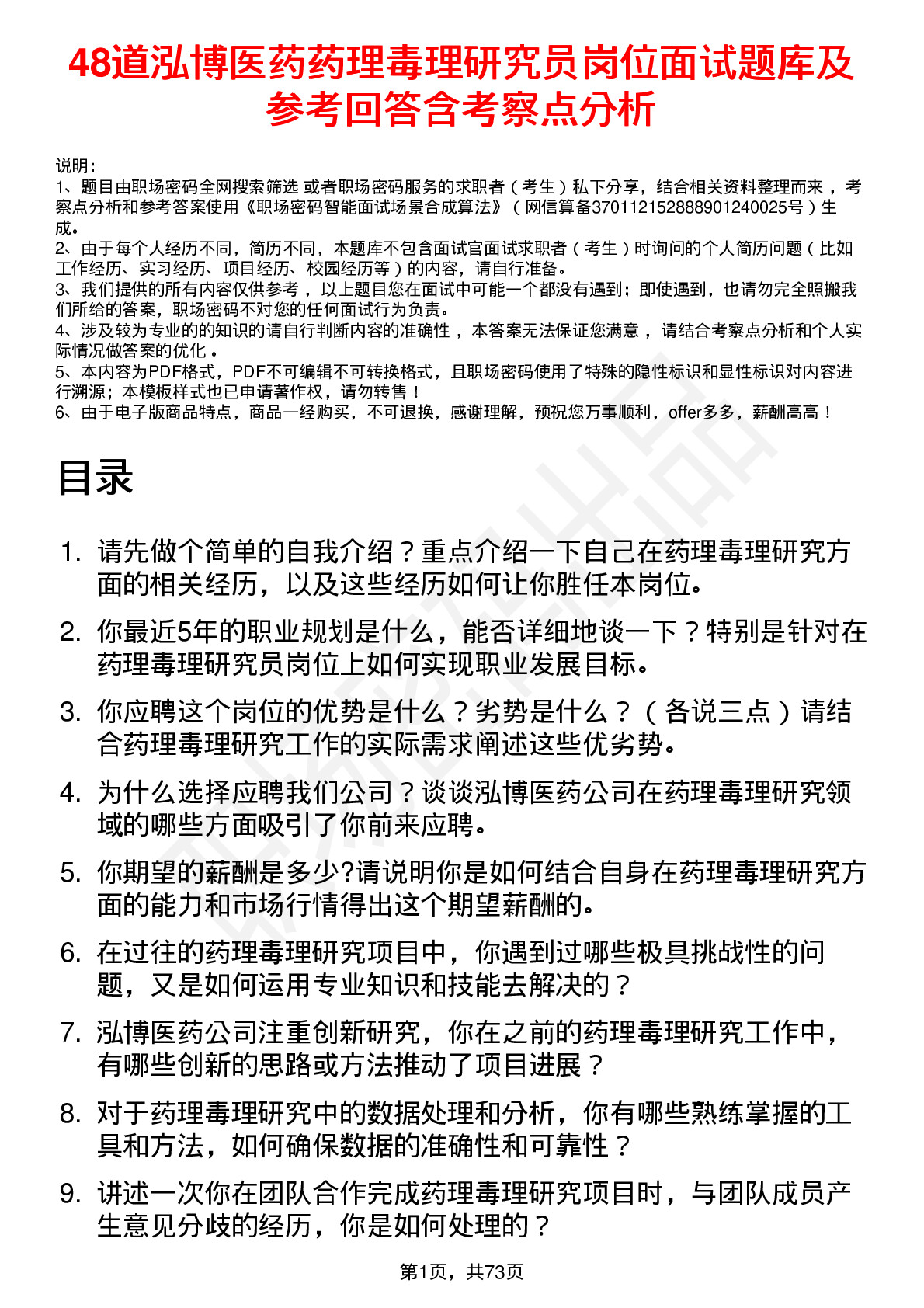 48道泓博医药药理毒理研究员岗位面试题库及参考回答含考察点分析

说明：
1、题目由职场密码全网搜索筛选 或者职场密码服务的求职者（考生）私下分享，结合相关资料整理而来，考察点分析和参考答案使用《职场密码智能面试场景合成算法》（网信算备370112152888901240025号）生成。
2、由于每个人经历不同，简历不同，本题库不包含面试官面试求职者（考生）时询问的个人简历问题（比如工作经历、实习经历、项目经历、校园经历等）的内容，请自行准备。
3、我们提供的所有内容仅供参考，以上题目您在面试中可能一个都没有遇到；即使遇到，也请勿完全照搬我们所给的答案，职场密码不对您的任何面试行为负责。
4、涉及较为专业的的知识的请自行判断内容的准确性，本答案无法保证您满意，请结合考察点分析和个人实际情况做答案的优化。
5、本内容为PDF格式，PDF不可编辑不可转换格式，且职场密码使用了特殊的隐性标识和显性标识对内容进行溯源；本模板样式也已申请著作权，请勿转售！
6、由于电子版商品特点，商品一经购买，不可退换，感谢理解，预祝您万事顺利，offer多多，薪酬高高！

目录

1. 请先做个简单的自我介绍？重点介绍一下自己在药理毒理研究方面的相关经历，以及这些经历如何让你胜任本岗位。
2. 你最近5年的职业规划是什么，能否详细地谈一下？特别是针对在药理毒理研究员岗位上如何实现职业发展目标。
3. 你应聘这个岗位的优势是什么？劣势是什么？（各说三点）请结合药理毒理研究工作的实际需求阐述这些优劣势。
4. 为什么选择应聘我们公司？谈谈泓博医药公司在药理毒理研究领域的哪些方面吸引了你前来应聘。
5. 你期望的薪酬是多少?请说明你是如何结合自身在药理毒理研究方面的能力和市场行情得出这个期望薪酬的。
6. 在过往的药理毒理研究项目中，你遇到过哪些极具挑战性的问题，又是如何运用专业知识和技能去解决的？
7. 泓博医药公司注重创新研究，你在之前的药理毒理研究工作中，有哪些创新的思路或方法推动了项目进展？
8. 对于药理毒理研究中的数据处理和分析，你有哪些熟练掌握的工具和方法，如何确保数据的准确性和可靠性？
9. 讲述一次你在团队合作完成药理毒理研究项目时，与团队成员产生意见分歧的经历，你是如何处理的？

第1页，共73页